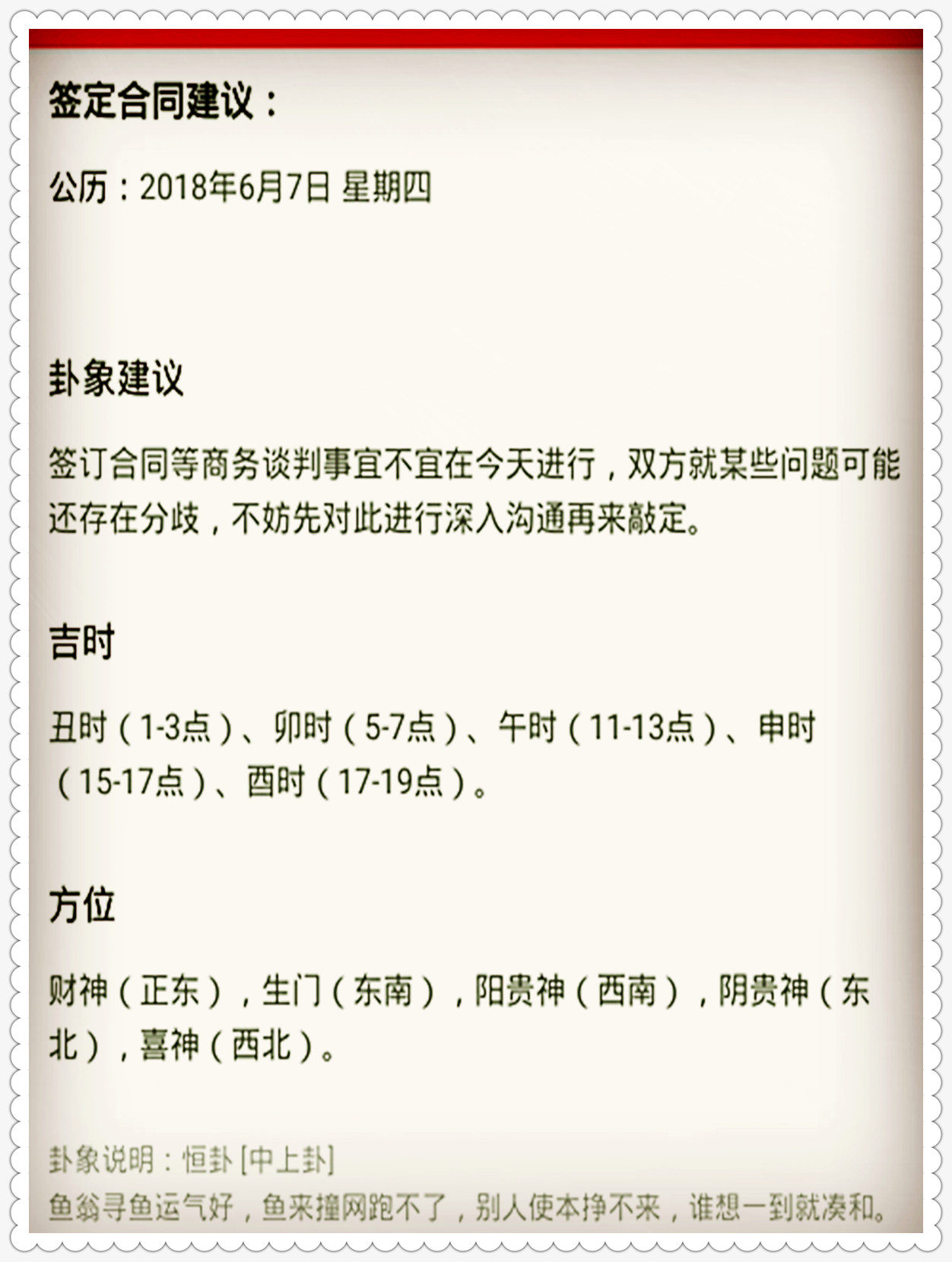 签定合同建议：

公历：2018年6月7日 星期四

卦象建议

签订合同等商务谈判事宜不宜在今天进行，双方就某些问题可能还存在分歧，不妨先对此进行深入沟通再来敲定。

吉时

丑时（1-3点）、卯时（5-7点）、午时（11-13点）、申时（15-17点）、酉时（17-19点）。

方位

财神（正东），生门（东南），阳贵神（西南），阴贵神（东北），喜神（西北）。

卦象说明：恒卦 [中上卦]
鱼翁寻鱼运气好，鱼来撞网跑不了，别人使本挣不来，谁想一到就凑和。